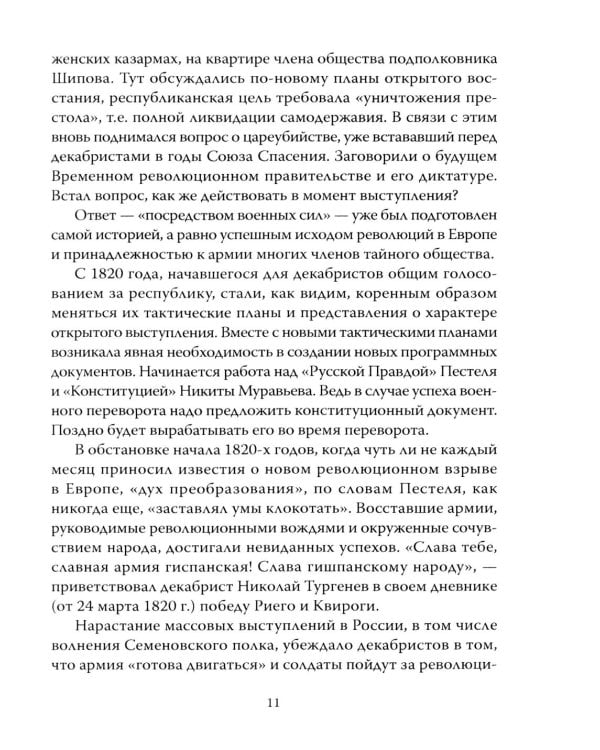 женских казармах, на квартире члена общества подполковника Шипова. Тут обсуждались по-новому планы открытого восстания, республиканская цель требовала «уничтожения престола», т.е. полной ликвидации самодержавия. В связи с этим вновь поднимался вопрос о цареубийстве, уже встававший перед декабристами в годы Союза Спасения. Заговорили о будущем Временном революционном правительстве и его диктатуре. Встал вопрос, как же действовать в момент выступления?

Ответ — «посредством военных сил» — уже был подготовлен самой историей, а равно успешным исходом революций в Европе и принадлежностью к армии многих членов тайного общества.

С 1820 года, начавшегося для декабристов общим голосованием за республику, стали, как видим, коренным образом меняться их тактические планы и представления о характере открытого выступления. Вместе с новыми тактическими планами возникала явная необходимость в создании новых программных документов. Начинается работа над «Русской Правдой» Пестеля и «Конституцией» Никиты Муравьева. Ведь в случае успеха военного переворота надо предложить конституционный документ. Поздно будет вырабатывать его во время переворота.

В обстановке начала 1820-х годов, когда чуть ли не каждый месяц приносил известия о новом революционном взрыве в Европе, «дух преобразования», по словам Пестеля, как никогда еще, «заставлял умы клокотать». Восставшие армии, руководимые революционными вождями и окруженные сочувствием народа, достигали невиданных успехов. «Слава тебе, славная армия гиспанская! Слава гишпанскому народу», — приветствовал декабрист Николай Тургенев в своем дневнике (от 24 марта 1820 г.) победу Риего и Квироги.

Нарастание массовых выступлений в России, в том числе волнения Семеновского полка, убеждало декабристов в том, что армия «готова двигаться» и солдаты пойдут за революци-

11